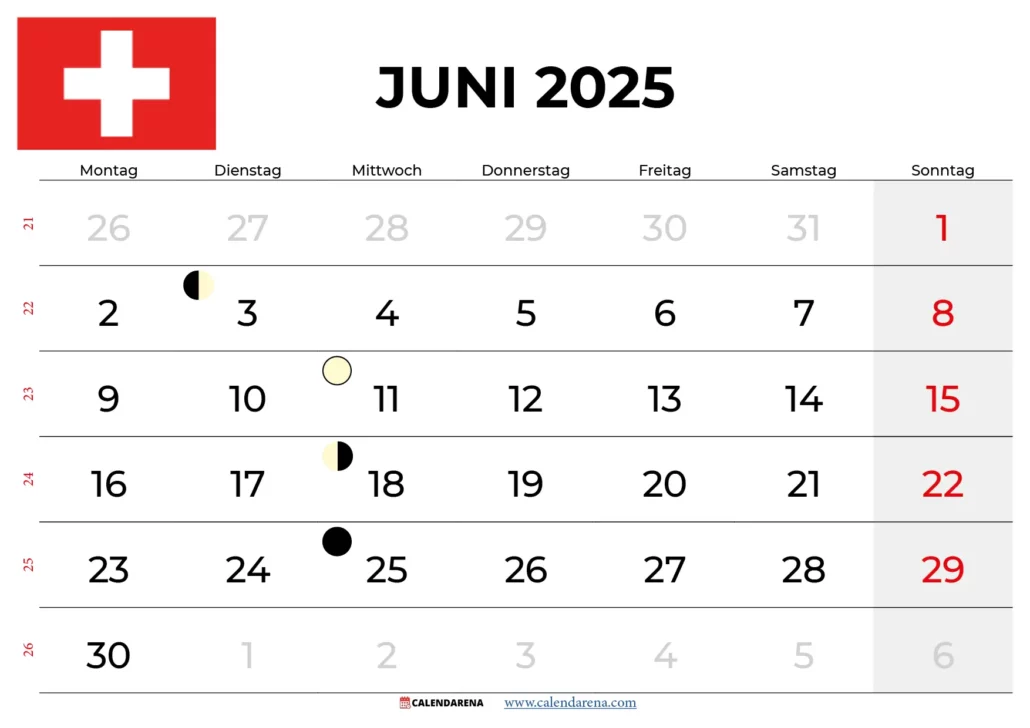 JUNI 2025

| | Montag | Dienstag | Mittwoch | Donnerstag | Freitag | Samstag | Sonntag |
|---|---|---|---|---|---|---|---|
| 21 | 26 | 27 | 28 | 29 | 30 | 31 | 1 |
| 22 | 2 | 3 | 4 | 5 | 6 | 7 | 8 |
| 23 | 9 | 10 | 11 | 12 | 13 | 14 | 15 |
| 24 | 16 | 17 | 18 | 19 | 20 | 21 | 22 |
| 25 | 23 | 24 | 25 | 26 | 27 | 28 | 29 |
| 26 | 30 | 1 | 2 | 3 | 4 | 5 | 6 |

CALENDARENA www.calendarena.com